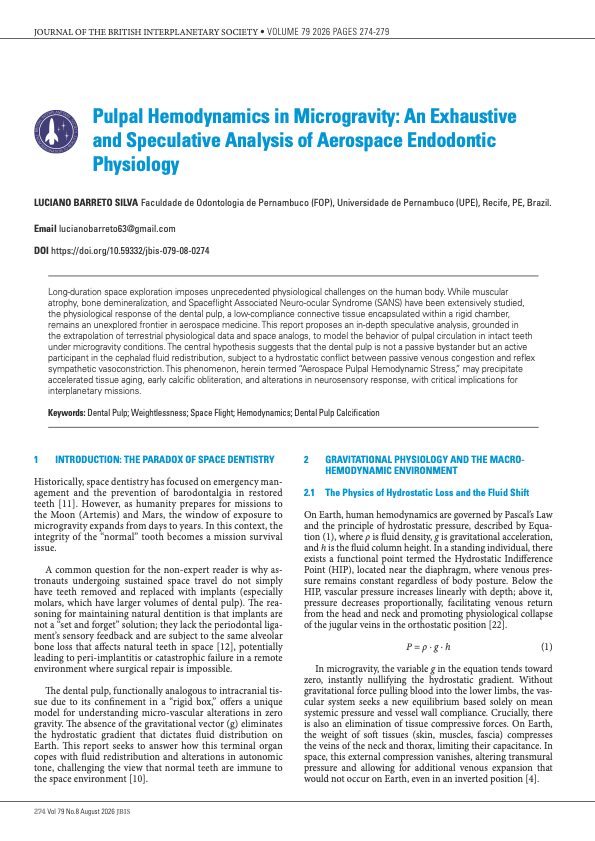 JOURNAL OF THE BRITISH INTERPLANETARY SOCIETY • VOLUME 79 2026 PAGES 274-279

Pulpal Hemodynamics in Microgravity: An Exhaustive and Speculative Analysis of Aerospace Endodontic Physiology

LUCIANO BARRETO SILVA Faculdade de Odontologia de Pernambuco (FOP), Universidade de Pernambuco (UPE), Recife, PE, Brazil.

Email lucianobarreto63@gmail.com

DOI https://doi.org/10.59332/jbis-079-08-0274

Long-duration space exploration imposes unprecedented physiological challenges on the human body. While muscular atrophy, bone demineralization, and Spaceflight Associated Neuro-ocular Syndrome (SANS) have been extensively studied, the physiological response of the dental pulp, a low-compliance connective tissue encapsulated within a rigid chamber, remains an unexplored frontier in aerospace medicine. This report proposes an in-depth speculative analysis, grounded in the extrapolation of terrestrial physiological data and space analogs, to model the behavior of pulpal circulation in intact teeth under microgravity conditions. The central hypothesis suggests that the dental pulp is not a passive bystander but an active participant in the cephalad fluid redistribution, subject to a hydrostatic conflict between passive venous congestion and reflex sympathetic vasoconstriction. This phenomenon, herein termed "Aerospace Pulpal Hemodynamic Stress," may precipitate accelerated tissue aging, early calcific obliteration, and alterations in neurosensory response, with critical implications for interplanetary missions.

Keywords: Dental Pulp; Weightlessness; Space Flight; Hemodynamics; Dental Pulp Calcification

1 INTRODUCTION: THE PARADOX OF SPACE DENTISTRY

Historically, space dentistry has focused on emergency management and the prevention of barodontalgia in restored teeth [11]. However, as humanity prepares for missions to the Moon (Artemis) and Mars, the window of exposure to microgravity expands from days to years. In this context, the integrity of the "normal" tooth becomes a mission survival issue.

A common question for the non-expert reader is why astronauts undergoing sustained space travel do not simply have teeth removed and replaced with implants (especially molars, which have larger volumes of dental pulp). The reasoning for maintaining natural dentition is that implants are not a "set and forget" solution; they lack the periodontal ligament's sensory feedback and are subject to the same alveolar bone loss that affects natural teeth in space [12], potentially leading to peri-implantitis or catastrophic failure in a remote environment where surgical repair is impossible.

The dental pulp, functionally analogous to intracranial tissue due to its confinement in a "rigid box," offers a unique model for understanding micro-vascular alterations in zero gravity. The absence of the gravitational vector (g) eliminates the hydrostatic gradient that dictates fluid distribution on Earth. This report seeks to answer how this terminal organ copes with fluid redistribution and alterations in autonomic tone, challenging the view that normal teeth are immune to the space environment [10].

2 GRAVITATIONAL PHYSIOLOGY AND THE MACRO-HEMODYNAMIC ENVIRONMENT

2.1 The Physics of Hydrostatic Loss and the Fluid Shift

On Earth, human hemodynamics are governed by Pascal's Law and the principle of hydrostatic pressure, described by Equation (1), where $\rho$ is fluid density, $g$ is gravitational acceleration, and $h$ is the fluid column height. In a standing individual, there exists a functional point termed the Hydrostatic Indifference Point (HIP), located near the diaphragm, where venous pressure remains constant regardless of body posture. Below the HIP, vascular pressure increases linearly with depth; above it, pressure decreases proportionally, facilitating venous return from the head and neck and promoting physiological collapse of the jugular veins in the orthostatic position [22].

$P = \rho \cdot g \cdot h$ (1)

In microgravity, the variable $g$ in the equation tends toward zero, instantly nullifying the hydrostatic gradient. Without gravitational force pulling blood into the lower limbs, the vascular system seeks a new equilibrium based solely on mean systemic pressure and vessel wall compliance. Crucially, there is also an elimination of tissue compressive forces. On Earth, the weight of soft tissues (skin, muscles, fascia) compresses the veins of the neck and thorax, limiting their capacitance. In space, this external compression vanishes, altering transmural pressure and allowing for additional venous expansion that would not occur on Earth, even in an inverted position [4].

274 Vol 79 No.8 August 2026 JBIS